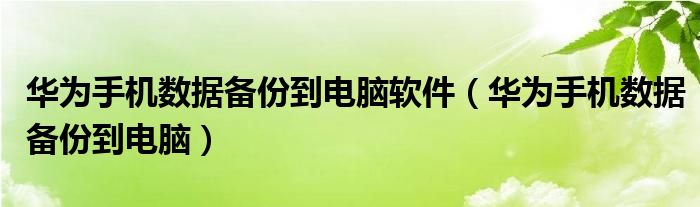 华为手机数据备份到电脑软件（华为手机数据备份到电脑）